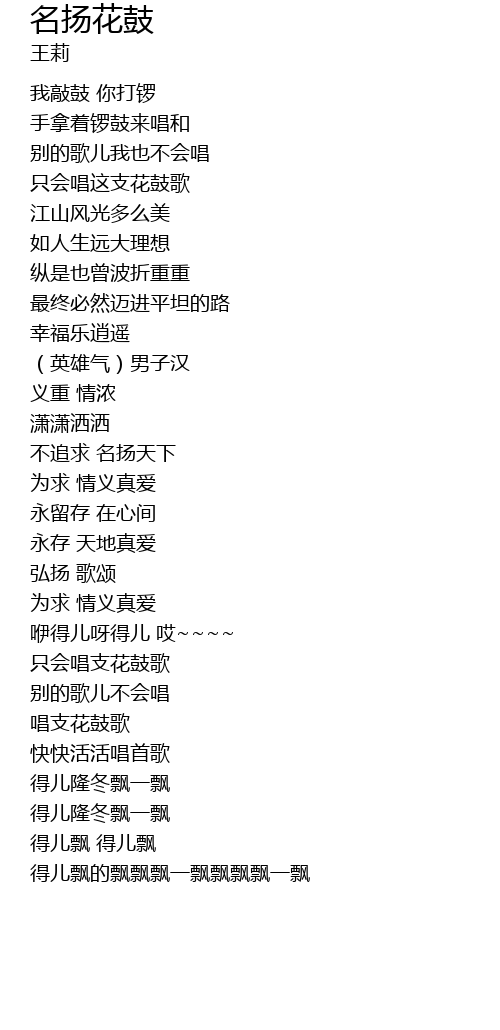 名扬花鼓
王莉

我敲鼓 你打锣
手拿着锣鼓来唱和
别的歌儿我也不会唱
只会唱这支花鼓歌
江山风光多么美
如人生远大理想
纵是也曾波折重重
最终必然迈进平坦的路
幸福乐逍遥
（英雄气）男子汉
义重 情浓
潇潇洒洒
不追求 名扬天下
为求 情义真爱
永留存 在心间
永存 天地真爱
弘扬 歌颂
为求 情义真爱
咿得儿呀得儿 哎~~~~
只会唱支花鼓歌
别的歌儿不会唱
唱支花鼓歌
快快活活唱首歌
得儿隆冬飘一飘
得儿隆冬飘一飘
得儿飘 得儿飘
得儿飘的飘飘飘一飘飘飘飘一飘